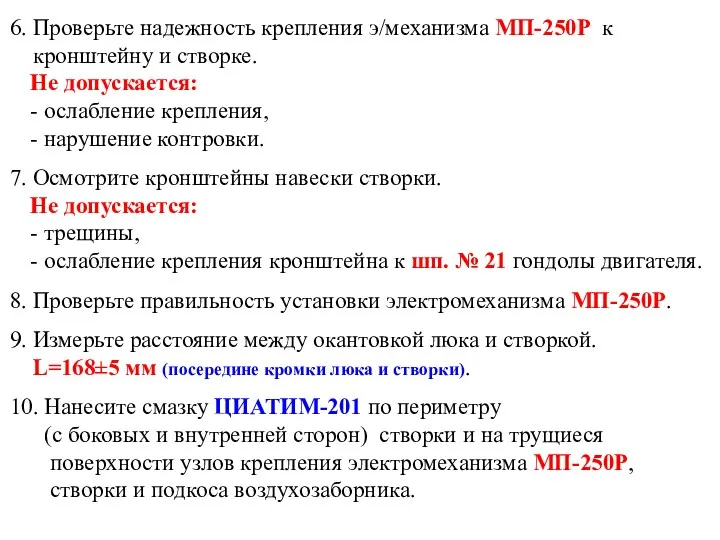 6. Проверьте надежность крепления э/механизма МП-250Р к кронштейну и створке.
Не допускается:
- ослабление крепления,
- нарушение контровки.

7. Осмотрите кронштейны навески створки.
Не допускается:
- трещины,
- ослабление крепления кронштейна к шп. № 21 гондолы двигателя.

8. Проверьте правильность установки электромеханизма МП-250Р.

9. Измерьте расстояние между окантовкой люка и створкой.
L=168±5 мм (посередине кромки люка и створки).

10. Нанесите смазку ЦИАТИМ-201 по периметру (с боковых и внутренней сторон) створки и на трущиеся поверхности узлов крепления электромеханизма МП-250Р, створки и подкоса воздухозаборника.